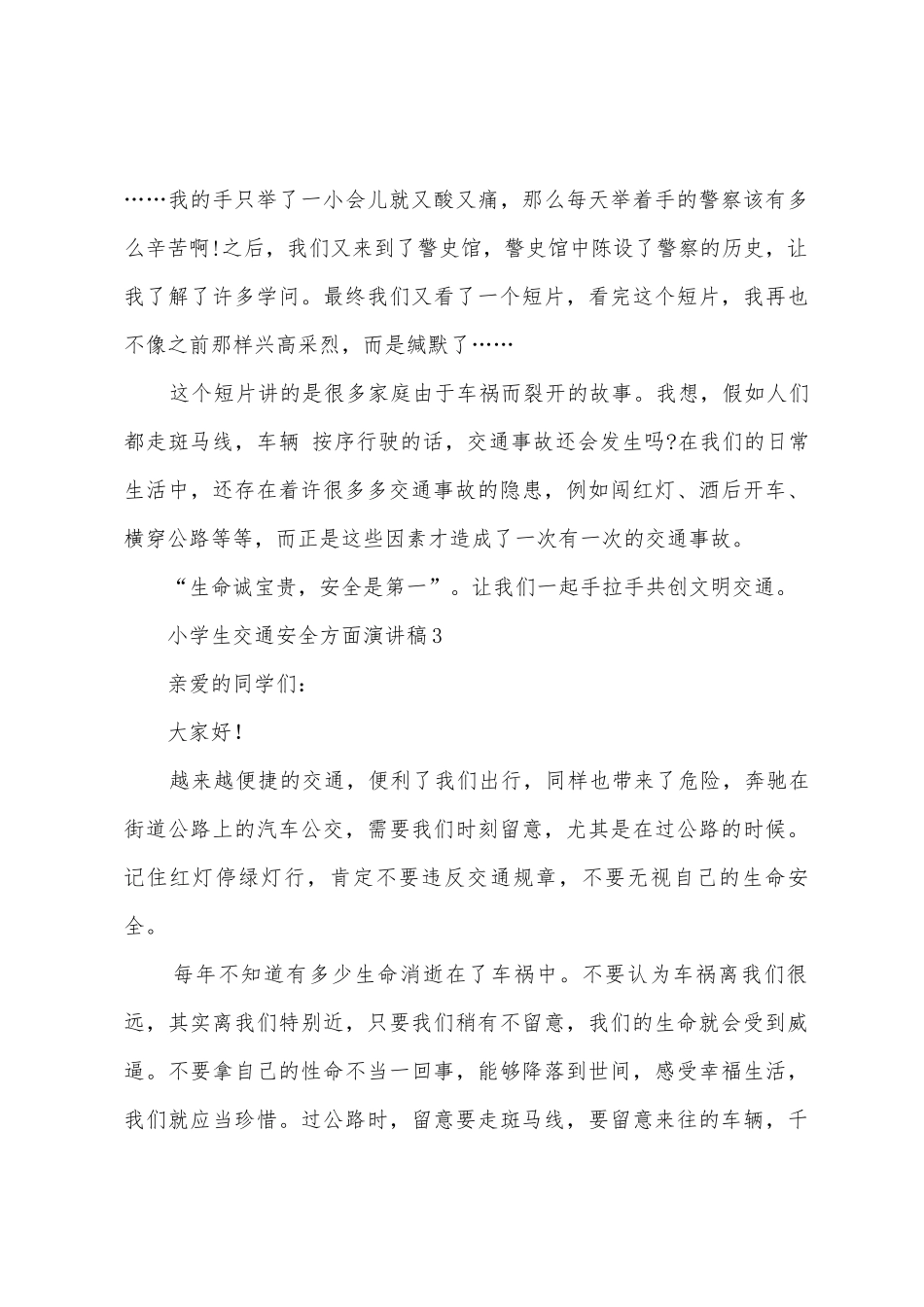 ……我的手只举了一小会儿就又酸又痛，那么每天举着手的警察该有多么辛苦啊!之后，我们又来到了警史馆，警史馆中陈设了警察的历史，让我了解了许多学问。最终我们又看了一个短片，看完这个短片，我再也不像之前那样兴高采烈，而是缄默了……

这个短片讲的是很多家庭由于车祸而裂开的故事。我想，假如人们都走斑马线，车辆 按序行驶的话，交通事故还会发生吗?在我们的日常生活中，还存在着许很多多交通事故的隐患，例如闯红灯、酒后开车、横穿公路等等，而正是这些因素才造成了一次有一次的交通事故。

“生命诚宝贵，安全是第一”。让我们一起手拉手共创文明交通。

小学生交通安全方面演讲稿3

亲爱的同学们：

大家好!

越来越便捷的交通，便利了我们出行，同样也带来了危险，奔驰在街道公路上的汽车公交，需要我们时刻留意，尤其是在过公路的时候。记住红灯停绿灯行，肯定不要违反交通规章，不要无视自己的生命安全。

每年不知道有多少生命消逝在了车祸中。不要认为车祸离我们很远，其实离我们特别近，只要我们稍有不留意，我们的生命就会受到威逼。不要拿自己的性命不当一回事，能够降落到世间，感受幸福生活，我们就应当珍惜。过公路时，留意要走斑马线，要留意来往的车辆，千